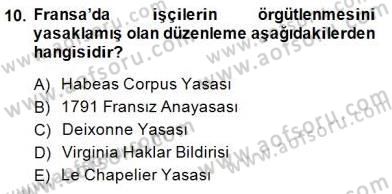 10. Fransa'da işçilerin örgütlenmesini yasaklamış olan düzenleme aşağıdakilerden hangisidir?

A) Habeas Corpus Yasası
B) 1791 Fransız Anayasası
C) Deixonne Yasası
D) Virginia Haklar Bildirisi
E) Le Chapelier Yasası

www.aofsoru.com